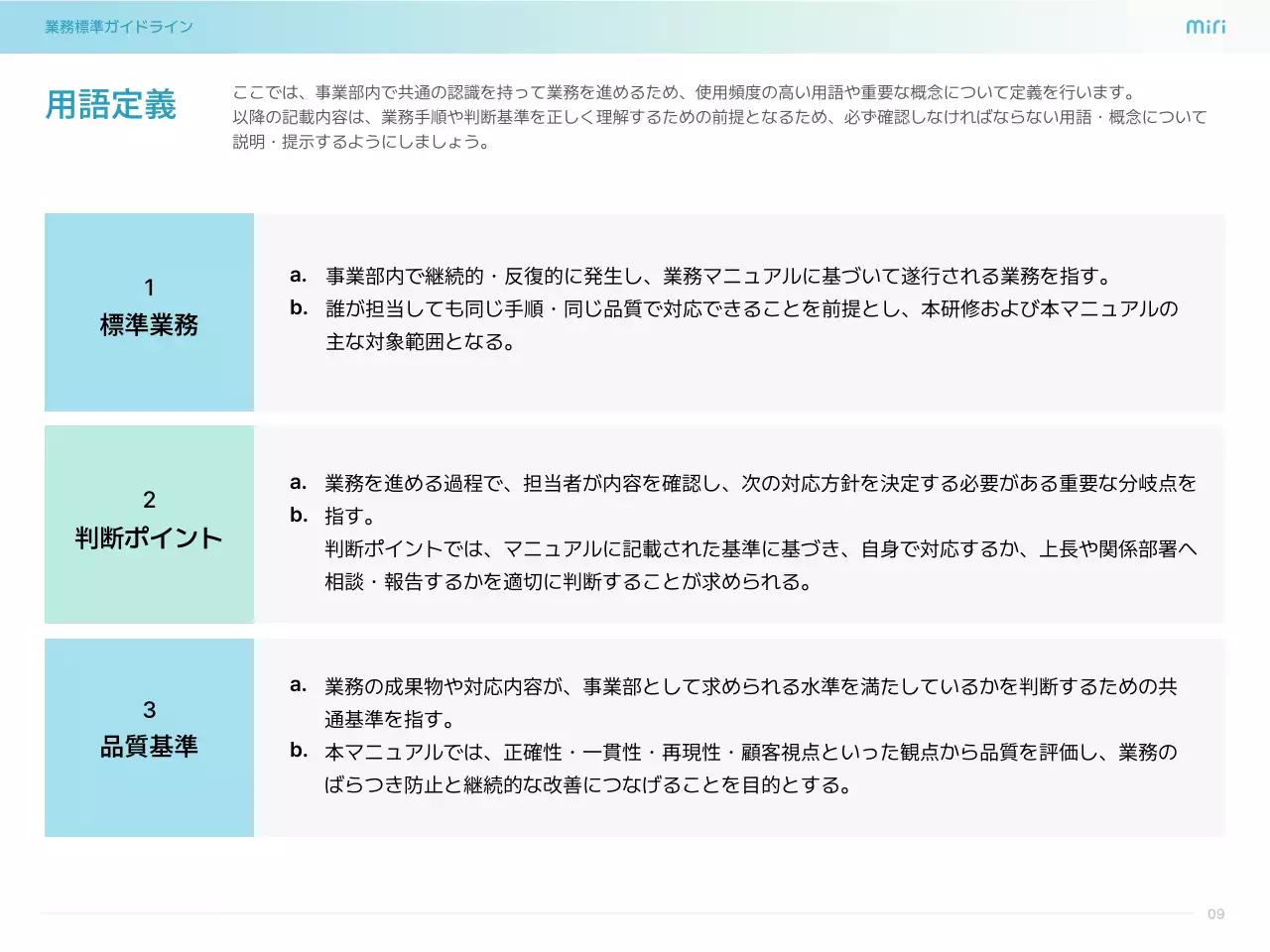 業務標準ガイドライン

miri

用語定義

ここでは、事業部内で共通の認識を持って業務を進めるため、使用頻度の高い用語や重要な概念について定義を行います。
以降の記載内容は、業務手順や判断基準を正しく理解するための前提となるため、必ず確認しなければならない用語・概念について説明・提示するようにしましょう。

1
標準業務

a. 事業部内で継続的・反復的に発生し、業務マニュアルに基づいて遂行される業務を指す。
b. 誰が担当しても同じ手順・同じ品質で対応できることを前提とし、本研修および本マニュアルの主な対象範囲となる。

2
判断ポイント

a. 業務を進める過程で、担当者が内容を確認し、次の対応方針を決定する必要がある重要な分岐点を
b. 指す。
判断ポイントでは、マニュアルに記載された基準に基づき、自身で対応するか、上長や関係部署へ相談・報告するかを適切に判断することが求められる。

3
品質基準

a. 業務の成果物や対応内容が、事業部として求められる水準を満たしているかを判断するための共通基準を指す。
b. 本マニュアルでは、正確性・一貫性・再現性・顧客視点といった観点から品質を評価し、業務のばらつき防止と継続的な改善につなげることを目的とする。

09